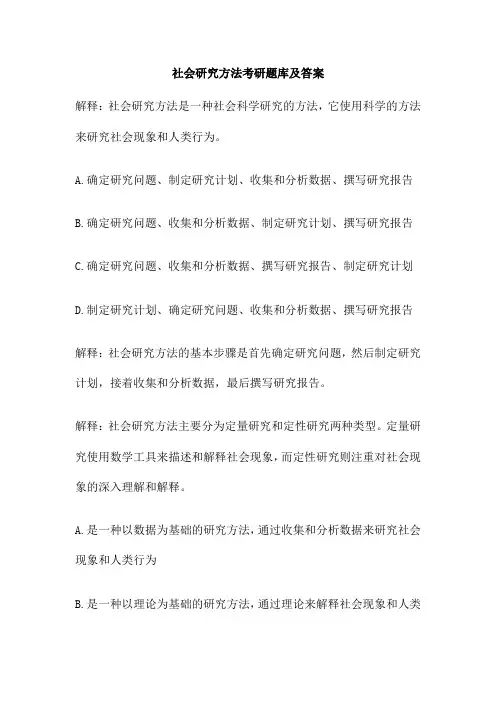 社会研究方法考研题库及答案

解释：社会研究方法是一种社会科学研究的方法，它使用科学的方法来研究社会现象和人类行为。

A.确定研究问题、制定研究计划、收集和分析数据、撰写研究报告

B.确定研究问题、收集和分析数据、制定研究计划、撰写研究报告

C.确定研究问题、收集和分析数据、撰写研究报告、制定研究计划

D.制定研究计划、确定研究问题、收集和分析数据、撰写研究报告

解释：社会研究方法的基本步骤是首先确定研究问题，然后制定研究计划，接着收集和分析数据，最后撰写研究报告。

解释：社会研究方法主要分为定量研究和定性研究两种类型。定量研究使用数学工具来描述和解释社会现象，而定性研究则注重对社会现象的深入理解和解释。

A.是一种以数据为基础的研究方法，通过收集和分析数据来研究社会现象和人类行为

B.是一种以理论为基础的研究方法，通过理论来解释社会现象和人类